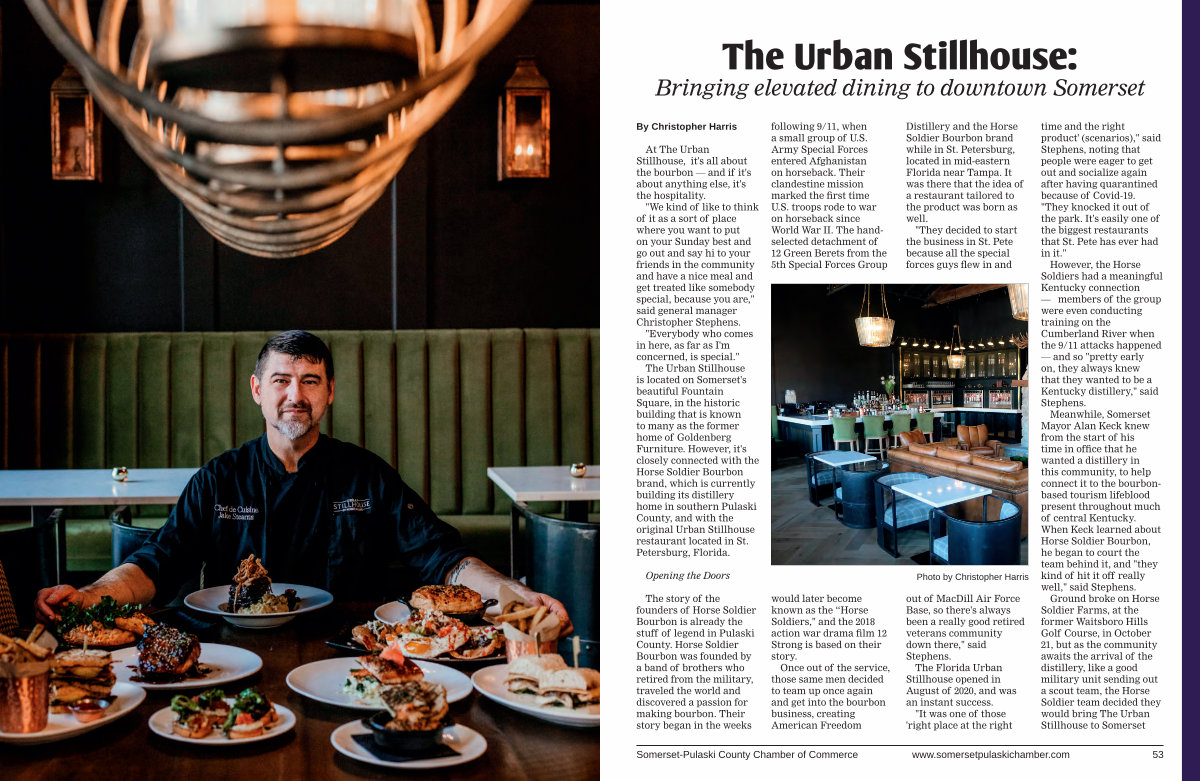 Chef de Cuisine
Jake Stearns

STILLHOUSE

The Urban Stillhouse:

Bringing elevated dining to downtown Somerset

By Christopher Harris

At The Urban Stillhouse, it's all about the bourbon — and if it's about anything else, it's the hospitality.

"We kind of like to think of it as a sort of place where you want to put on your Sunday best and go out and say hi to your friends in the community and have a nice meal and get treated like somebody special, because you are," said general manager Christopher Stephens.

"Everybody who comes in here, as far as I'm concerned, is special."

The Urban Stillhouse is located on Somerset's beautiful Fountain Square, in the historic building that is known to many as the former home of Goldenberg Furniture. However, it's closely connected with the Horse Soldier Bourbon brand, which is currently building its distillery home in southern Pulaski County, and with the original Urban Stillhouse restaurant located in St. Petersburg, Florida.

Opening the Doors

The story of the founders of Horse Soldier Bourbon is already the stuff of legend in Pulaski County. Horse Soldier Bourbon was founded by a band of brothers who retired from the military, traveled the world and discovered a passion for making bourbon. Their story began in the weeks following 9/11, when a small group of U.S. Army Special Forces entered Afghanistan on horseback. Their clandestine mission marked the first time U.S. troops rode to war on horseback since World War II. The hand-selected detachment of 12 Green Berets from the 5th Special Forces Group would later become known as the "Horse Soldiers," and the 2018 action war drama film 12 Strong is based on their story.

Once out of the service, those same men decided to team up once again and get into the bourbon business, creating American Freedom Distillery and the Horse Soldier Bourbon brand while in St. Petersburg, located in mid-eastern Florida near Tampa. It was there that the idea of a restaurant tailored to the product was born as well.

"They decided to start the business in St. Pete because all the special forces guys flew in and out of MacDill Air Force Base, so there's always been a really good retired veterans community down there," said Stephens.

The Florida Urban Stillhouse opened in August of 2020, and was an instant success.

"It was one of those 'right place at the right time and the right product' (scenarios)," said Stephens, noting that people were eager to get out and socialize again after having quarantined because of Covid-19. "They knocked it out of the park. It's easily one of the biggest restaurants that St. Pete has ever had in it."

However, the Horse Soldiers had a meaningful Kentucky connection — members of the group were even conducting training on the Cumberland River when the 9/11 attacks happened — and so "pretty early on, they always knew that they wanted to be a Kentucky distillery," said Stephens.

Meanwhile, Somerset Mayor Alan Keck knew from the start of his time in office that he wanted a distillery in this community, to help connect it to the bourbon-based tourism lifeblood present throughout much of central Kentucky. When Keck learned about Horse Soldier Bourbon, he began to court the team behind it, and "they kind of hit it off really well," said Stephens.

Ground broke on Horse Soldier Farms, at the former Waitsboro Hills Golf Course, in October 21, but as the community awaits the arrival of the distillery, like a good military unit sending out a scout team, the Horse Soldier team decided they would bring The Urban Stillhouse to Somerset

Photo by Christopher Harris

Somerset-Pulaski County Chamber of Commerce www.somersetpulaskichamber.com 53